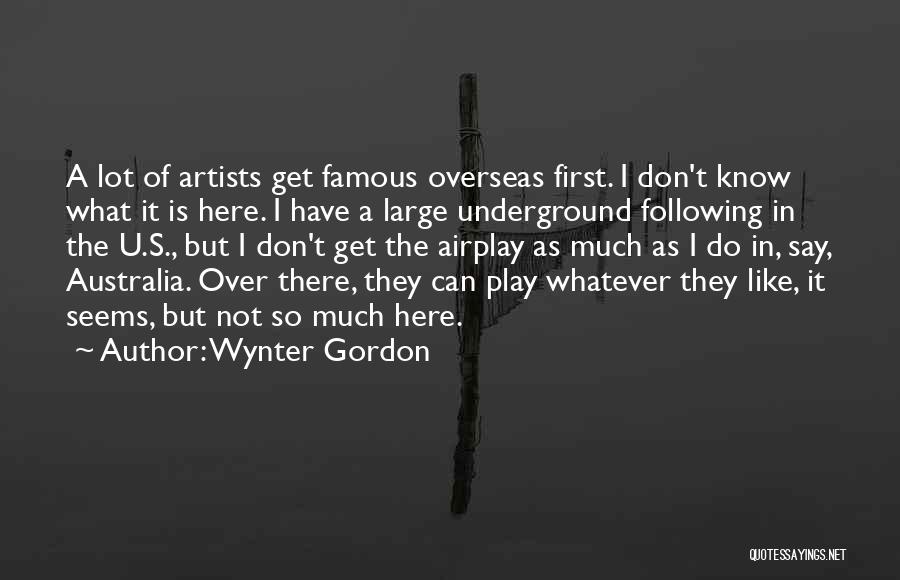 A lot of artists get famous overseas first. I don't know what it is here. I have a large underground following in the U.S., but I don't get the airplay as much as I do in, say, Australia. Over there, they can play whatever they like, it seems, but not so much here.

~ Author: Wynter Gordon

QUOTESSAYINGS.NET